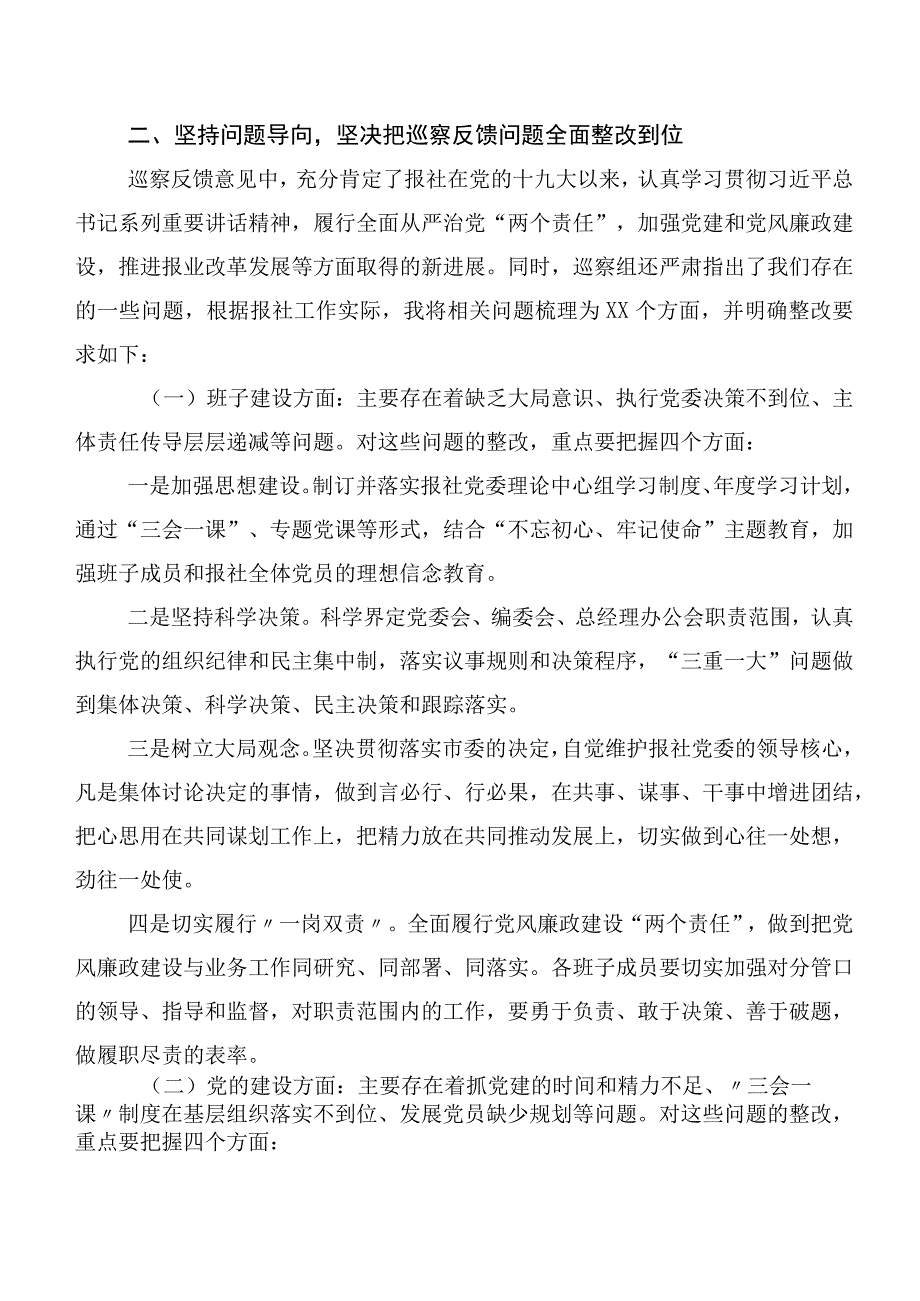 二、坚持问题导向，坚决把巡察反馈问题全面整改到位

巡察反馈意见中，充分肯定了报社在党的十九大以来，认真学习贯彻习近平总书记系列重要讲话精神，履行全面从严治党“两个责任”，加强党建和党风廉政建设，推进报业改革发展等方面取得的新进展。同时，巡察组还严肃指出了我们存在的一些问题，根据报社工作实际，我将相关问题梳理为XX个方面，并明确整改要求如下：

（一）班子建设方面：主要存在着缺乏大局意识、执行党委决策不到位、主体责任传导层层递减等问题。对这些问题的整改，重点要把握四个方面：

一是加强思想建设。制订并落实报社党委理论中心组学习制度、年度学习计划，通过“三会一课”、专题党课等形式，结合“不忘初心、牢记使命”主题教育，加强班子成员和报社全体党员的理想信念教育。

二是坚持科学决策。科学界定党委会、编委会、总经理办公会职责范围，认真执行党的组织纪律和民主集中制，落实议事规则和决策程序，“三重一大”问题做到集体决策、科学决策、民主决策和跟踪落实。

三是树立大局观念。坚决贯彻落实市委的决定，自觉维护报社党委的领导核心，凡是集体讨论决定的事情，做到言必行、行必果，在共事、谋事、干事中增进团结，把心思用在共同谋划工作上，把精力放在共同推动发展上，切实做到心往一处想，劲往一处使。

四是切实履行〃一岗双责〃。全面履行党风廉政建设“两个责任”，做到把党风廉政建设与业务工作同研究、同部署、同落实。各班子成员要切实加强对分管口的领导、指导和监督，对职责范围内的工作，要勇于负责、敢于决策、善于破题，做履职尽责的表率。

（二）党的建设方面：主要存在着抓党建的时间和精力不足、〃三会一课〃制度在基层组织落实不到位、发展党员缺少规划等问题。对这些问题的整改，重点要把握四个方面：